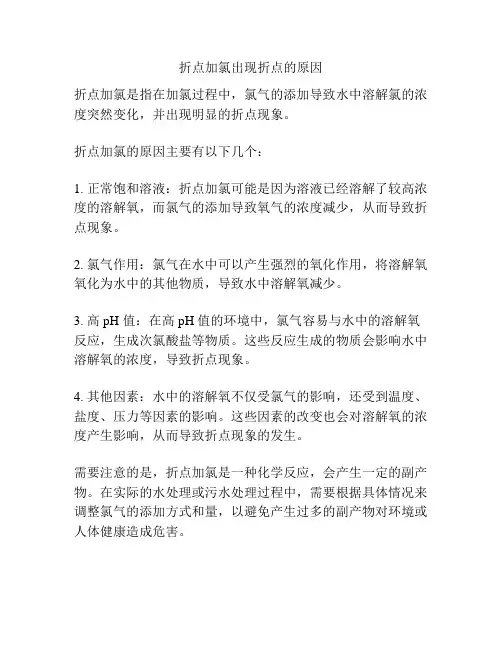 折点加氯出现折点的原因

折点加氯是指在加氯过程中，氯气的添加导致水中溶解氯的浓度突然变化，并出现明显的折点现象。

折点加氯的原因主要有以下几个：

1. 正常饱和溶液：折点加氯可能是因为溶液已经溶解了较高浓度的溶解氧，而氯气的添加导致氧气的浓度减少，从而导致折点现象。

2. 氯气作用：氯气在水中可以产生强烈的氧化作用，将溶解氧氧化为水中的其他物质，导致水中溶解氧减少。

3. 高 pH 值：在高 pH 值的环境中，氯气容易与水中的溶解氧反应，生成次氯酸盐等物质。这些反应生成的物质会影响水中溶解氧的浓度，导致折点现象。

4. 其他因素：水中的溶解氧不仅受氯气的影响，还受到温度、盐度、压力等因素的影响。这些因素的改变也会对溶解氧的浓度产生影响，从而导致折点现象的发生。

需要注意的是，折点加氯是一种化学反应，会产生一定的副产物。在实际的水处理或污水处理过程中，需要根据具体情况来调整氯气的添加方式和量，以避免产生过多的副产物对环境或人体健康造成危害。